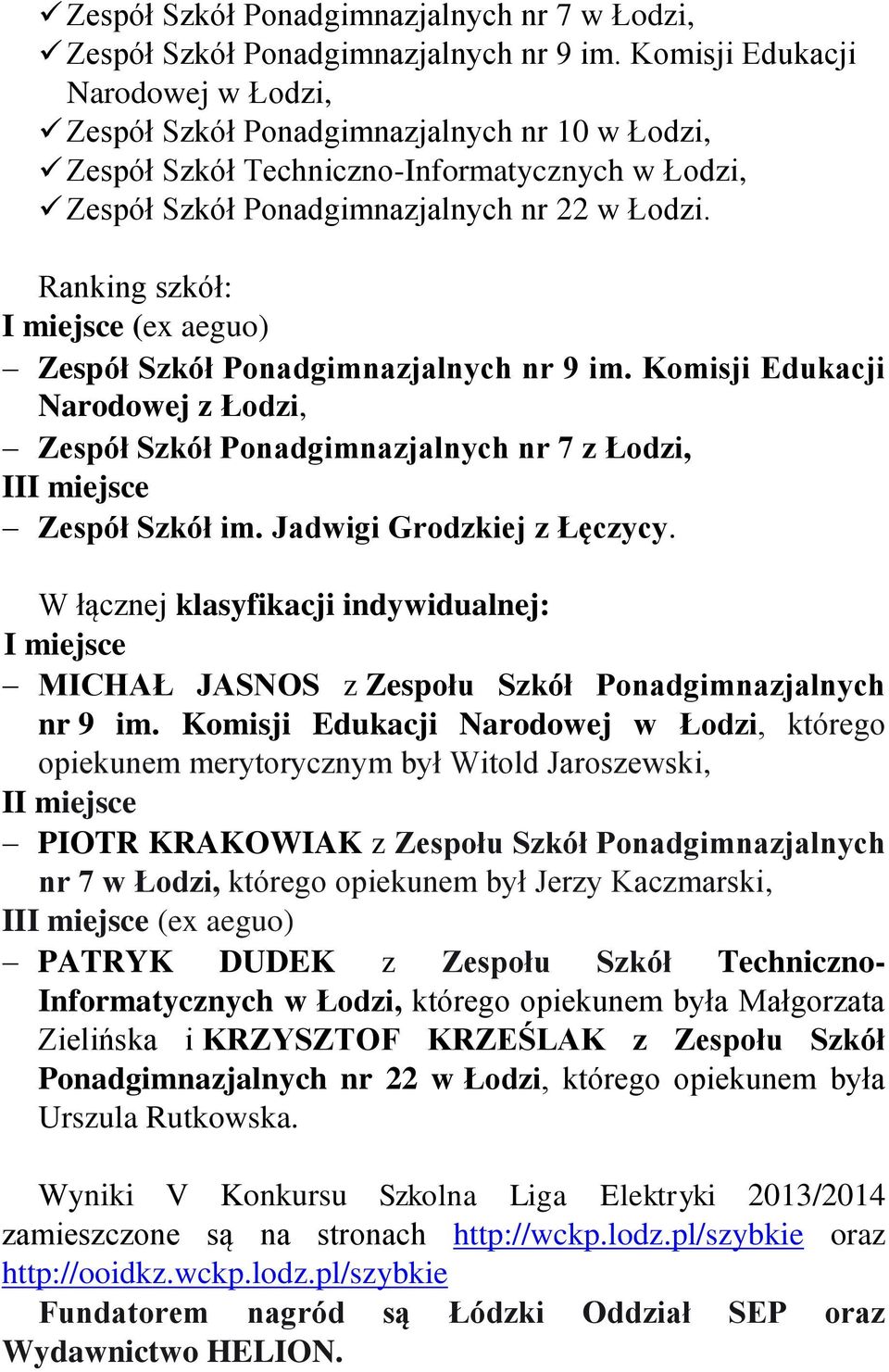 ✓ Zespół Szkół Ponadgimnazjalnych nr 7 w Łodzi,
✓ Zespół Szkół Ponadgimnazjalnych nr 9 im. Komisji Edukacji Narodowej w Łodzi,
✓ Zespół Szkół Ponadgimnazjalnych nr 10 w Łodzi,
✓ Zespół Szkół Techniczno-Informatycznych w Łodzi,
✓ Zespół Szkół Ponadgimnazjalnych nr 22 w Łodzi.

Ranking szkół:
I miejsce (ex aeguo)
– Zespół Szkół Ponadgimnazjalnych nr 9 im. Komisji Edukacji Narodowej z Łodzi,
– Zespół Szkół Ponadgimnazjalnych nr 7 z Łodzi,
III miejsce
– Zespół Szkół im. Jadwigi Grodzkiej z Łęczycy.

W łącznej klasyfikacji indywidualnej:
I miejsce
– MICHAŁ JASNOS z Zespołu Szkół Ponadgimnazjalnych nr 9 im. Komisji Edukacji Narodowej w Łodzi, którego opiekunem merytorycznym był Witold Jaroszewski,
II miejsce
– PIOTR KRAKOWIAK z Zespołu Szkół Ponadgimnazjalnych nr 7 w Łodzi, którego opiekunem był Jerzy Kaczmarski,
III miejsce (ex aeguo)
– PATRYK DUDEK z Zespołu Szkół Techniczno-Informatycznych w Łodzi, którego opiekunem była Małgorzata Zielińska i KRZYSZTOF KRZEŚLAK z Zespołu Szkół Ponadgimnazjalnych nr 22 w Łodzi, którego opiekunem była Urszula Rutkowska.

Wyniki V Konkursu Szkolna Liga Elektryki 2013/2014 zamieszczone są na stronach http://wckp.lodz.pl/szybkie oraz http://ooidkz.wckp.lodz.pl/szybkie
Fundatorem nagród są Łódzki Oddział SEP oraz Wydawnictwo HELION.